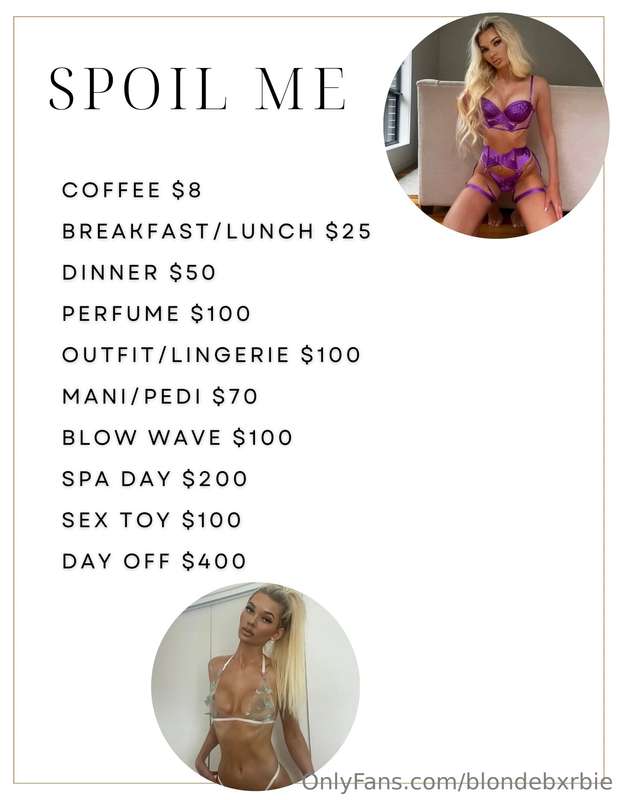 SPOIL ME

COFFEE $8

BREAKFAST/LUNCH $25

DINNER $50

PERFUME $100

OUTFIT/LINGERIE $100

MANI/PEDI $70

BLOW WAVE $100

SPA DAY $200

SEX TOY $100

DAY OFF $400

OnlyFans.com/blondebxrbie